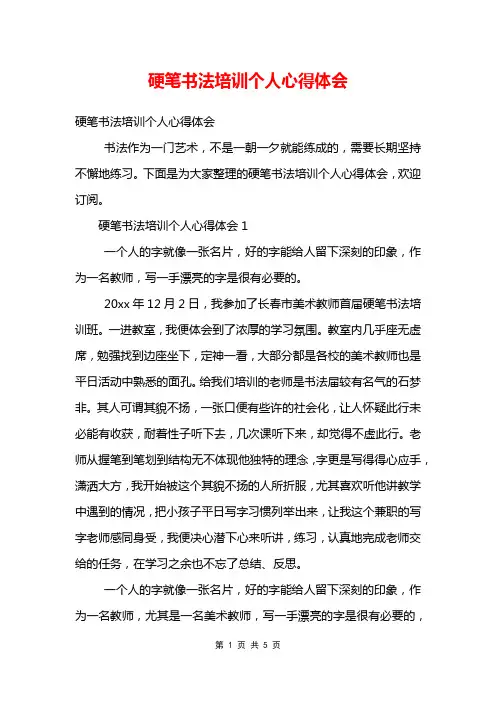 硬笔书法培训个人心得体会

硬笔书法培训个人心得体会

书法作为一门艺术，不是一朝一夕就能练成的，需要长期坚持不懈地练习。下面是为大家整理的硬笔书法培训个人心得体会，欢迎订阅。

硬笔书法培训个人心得体会 1

一个人的字就像一张名片，好的字能给人留下深刻的印象，作为一名教师，写一手漂亮的字是很有必要的。

20xx 年 12 月 2 日，我参加了长春市美术教师首届硬笔书法培训班。一进教室，我便体会到了浓厚的学习氛围。教室内几乎座无虚席，勉强找到边座坐下，定神一看，大部分都是各校的美术教师也是平日活动中熟悉的面孔。给我们培训的老师是书法届较有名气的石梦非。其人可谓其貌不扬，一张口便有些许的社会化，让人怀疑此行未必能有收获，耐着性子听下去，几次课听下来，却觉得不虚此行。老师从握笔到笔划到结构无不体现他独特的理念，字更是写得得心应手，潇洒大方，我开始被这个其貌不扬的人所折服，尤其喜欢听他讲教学中遇到的情况，把小孩子平日写字习惯列举出来，让我这个兼职的写字老师感同身受，我便决心潜下心来听讲，练习，认真地完成老师交给的任务，在学习之余也不忘了总结、反思。

一个人的字就像一张名片，好的字能给人留下深刻的印象，作为一名教师，尤其是一名美术教师，写一手漂亮的字是很有必要的，

第 1 页 共 5 页